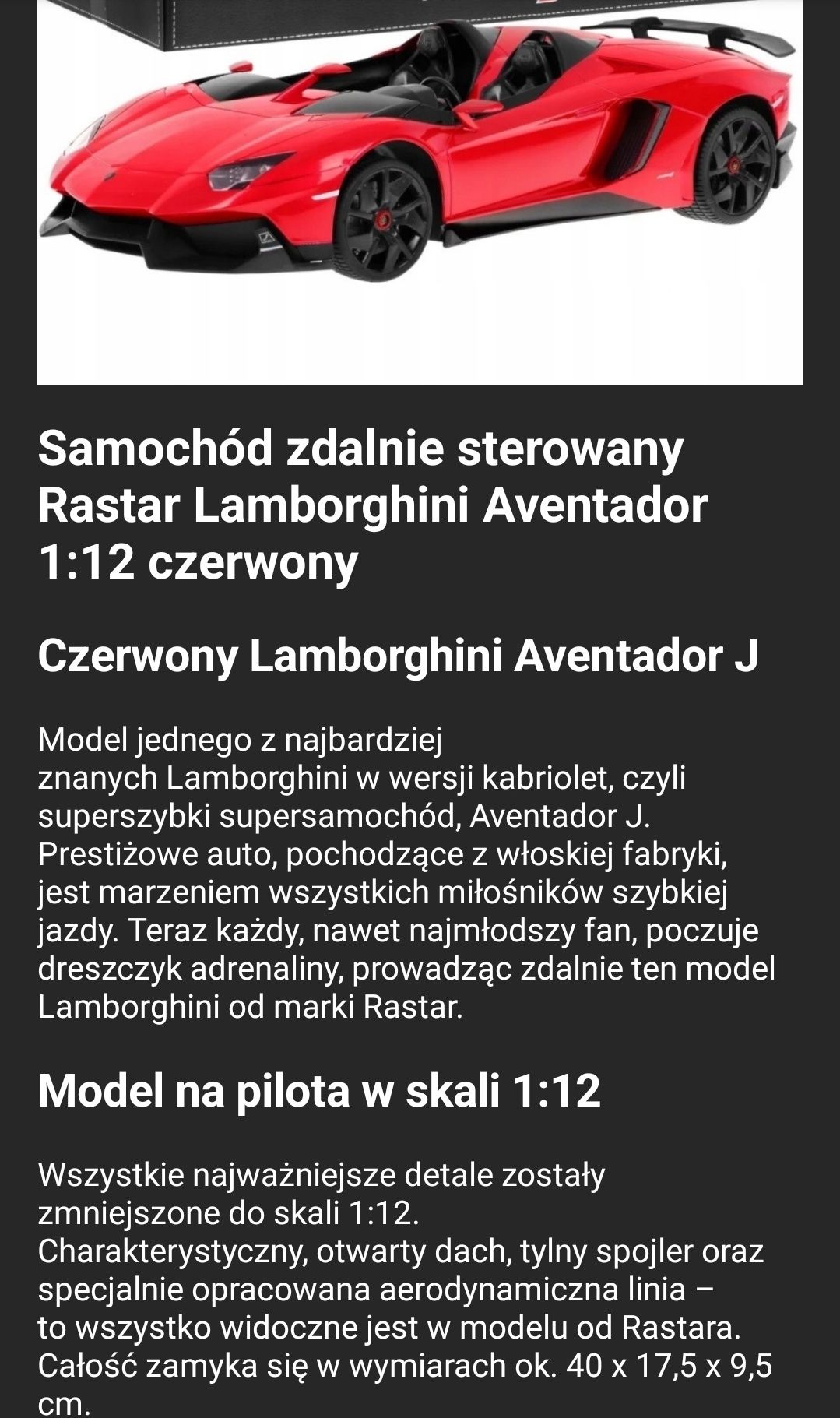 Samochód zdalnie sterowany Rastar Lamborghini Aventador 1:12 czerwony

Czerwony Lamborghini Aventador J

Model jednego z najbardziej znanych Lamborghini w wersji kabriolet, czyli superszybki supersamochód, Aventador J. Prestiżowe auto, pochodzące z włoskiej fabryki, jest marzeniem wszystkich miłośników szybkiej jazdy. Teraz każdy, nawet najmłodszy fan, poczuje dreszczyk adrenaliny, prowadząc zdalnie ten model Lamborghini od marki Rastar.

Model na pilota w skali 1:12

Wszystkie najważniejsze detale zostały zmniejszone do skali 1:12.
Charakterystyczny, otwarty dach, tylny spojler oraz specjalnie opracowana aerodynamiczna linia – to wszystko widoczne jest w modelu od Rastara. Całość zamyka się w wymiarach ok. 40 x 17,5 x 9,5 cm.